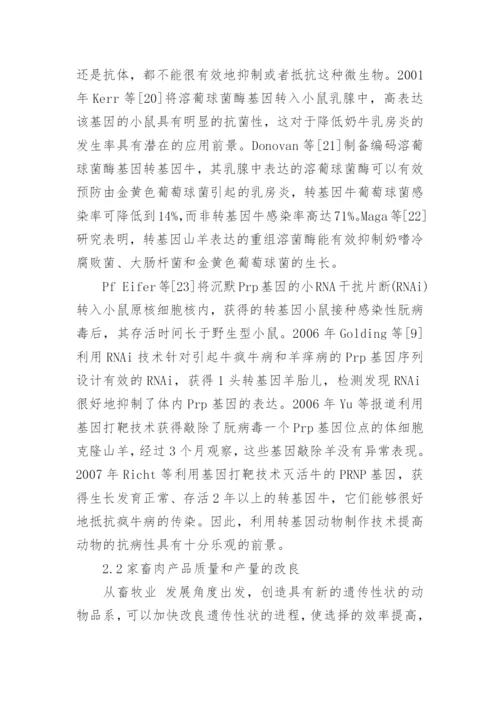 还是抗体，都不能很有效地抑制或者抵抗这种微生物。2001年 Kerr 等[20]将溶葡球菌酶基因转入小鼠乳腺中，高表达该基因的小鼠具有明显的抗菌性，这对于降低奶牛乳房炎的发生率具有潜在的应用前景。Donovan 等[21]制备编码溶葡球菌酶基因转基因牛，其乳腺中表达的溶葡球菌酶可以有效预防由金黄色葡萄球菌引起的乳房炎，转基因牛葡萄球菌感染率可降低到14%,而非转基因牛感染率高达71%。Maga 等[22]研究表明，转基因山羊表达的重组溶菌酶能有效抑制奶嗜冷腐败菌、大肠杆菌和金黄色葡萄球菌的生长。

Pf Eifer 等[23]将沉默 Prp 基因的小 RNA 干扰片断(RNAi)转入小鼠原核细胞核内，获得的转基因小鼠接种感染性朊病毒后，其存活时间长于野生型小鼠。2006 年 Golding 等[9]利用 RNAi 技术针对引起牛疯牛病和羊痒病的 Prp 基因序列设计有效的 RNAi，获得 1 头转基因羊胎儿，检测发现 RNAi 很好地抑制了体内 Prp 基因的表达。2006 年 Yu 等报道利用基因打靶技术获得敲除了朊病毒一个 Prp 基因位点的体细胞克隆山羊，经过 3 个月观察，这些基因敲除羊没有异常表现。2007 年 Richt 等利用基因打靶技术灭活牛的 PRNP 基因，获得生长发育正常、存活 2 年以上的转基因牛，它们能够很好地抵抗疯牛病的传染。因此，利用转基因动物制作技术提高动物的抗病性具有十分乐观的前景。

2.2 家畜肉产品质量和产量的改良

从畜牧业 发展角度出发，创造具有新的遗传性状的动物品系，可以加快改良遗传性状的进程，使选择的效率提高，